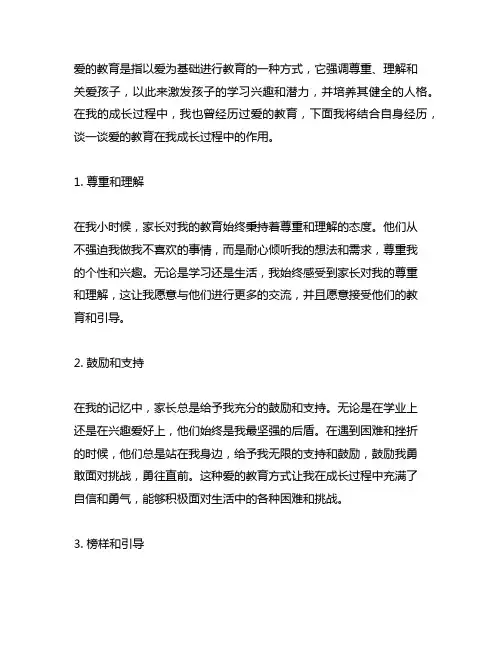 爱的教育是指以爱为基础进行教育的一种方式，它强调尊重、理解和关爱孩子，以此来激发孩子的学习兴趣和潜力，并培养其健全的人格。在我的成长过程中，我也曾经历过爱的教育，下面我将结合自身经历，谈一谈爱的教育在我成长过程中的作用。

1. 尊重和理解

在我小时候，家长对我的教育始终秉持着尊重和理解的态度。他们从不强迫我做我不喜欢的事情，而是耐心倾听我的想法和需求，尊重我的个性和兴趣。无论是学习还是生活，我始终感受到家长对我的尊重和理解，这让我愿意与他们进行更多的交流，并且愿意接受他们的教育和引导。

2. 鼓励和支持

在我的记忆中，家长总是给予我充分的鼓励和支持。无论是在学业上还是在兴趣爱好上，他们始终是我最坚强的后盾。在遇到困难和挫折的时候，他们总是站在我身边，给予我无限的支持和鼓励，鼓励我勇敢面对挑战，勇往直前。这种爱的教育方式让我在成长过程中充满了自信和勇气，能够积极面对生活中的各种困难和挑战。

3. 榜样和引导